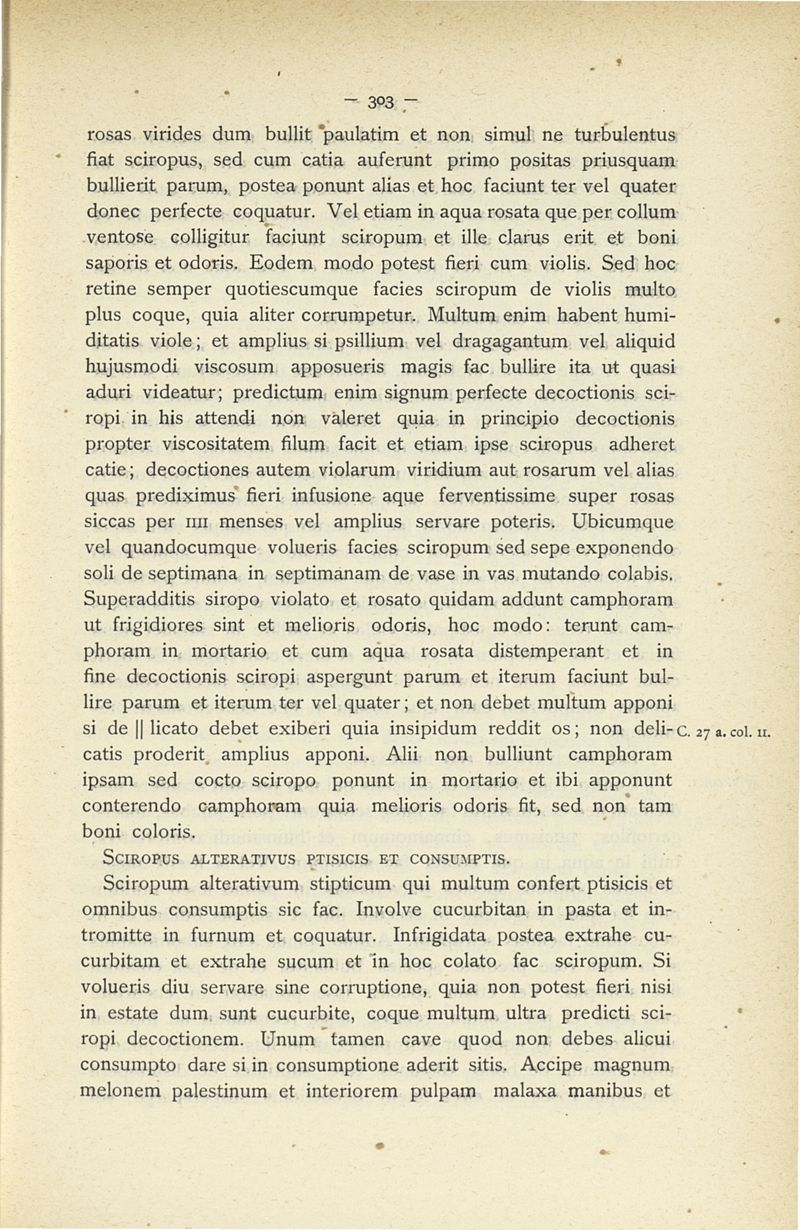 — 303 —

rosas virides dum bullit paulatim et non simul ne turbulentus fiat sciropus, sed cum catia auferunt primo positas priusquam bullierit parum, postea ponunt alias et hoc faciunt ter vel quater donec perfecte coquatur. Vel etiam in aqua rosata que per collum ventose colligitur faciunt sciropum et ille clarus erit et boni saporis et odoris. Eodem modo potest fieri cum violis. Sed hoc retine semper quotiescumque facies sciropum de violis multo plus coque, quia aliter corrumpetur. Multum enim habent humiditatis viole; et amplius si psillium vel dragagantum vel aliquid hujusmodi viscosum apposueris magis fac bullire ita ut quasi aduri videatur; predictum enim signum perfecte decoctionis sciropi in his attendi non valeret quia in principio decoctionis propter viscositatem filum facit et etiam ipse sciropus adheret catie; decoctiones autem violarum viridium aut rosarum vel alias quas prediximus fieri infusione aque ferventissime super rosas siccas per IIII menses vel amplius servare poteris. Ubicumque vel quandocumque volueris facies sciropum sed sepe exponendo soli de septimana in septimanam de vase in vas mutando colabis. Superadditis siropo violato et rosato quidam addunt camphoram ut frigidiores sint et melioris odoris, hoc modo: terunt camphoram in mortario et cum aqua rosata distemperant et in fine decoctionis sciropi aspergunt parum et iterum faciunt bullire parum et iterum ter vel quater; et non debet multum apponi si de || licato debet exiberi quia insipidum reddit os; non delicatis proderit amplius apponi. Alii non bulliunt camphoram ipsam sed cocto sciropo ponunt in mortario et ibi apponunt conterendo camphoram quia melioris odoris fit, sed non tam boni coloris. C. 27 a. col. II.

SCIROPUS ALTERATIVUS PTISICIS ET CONSUMPTIS.

Sciropum alterativum stipticum qui multum confert ptisicis et omnibus consumptis sic fac. Involve cucurbitan in pasta et intromitte in furnum et coquatur. Infrigidata postea extrahe cucurbitam et extrahe sucum et in hoc colato fac sciropum. Si volueris diu servare sine corruptione, quia non potest fieri nisi in estate dum sunt cucurbite, coque multum ultra predicti sciropi decoctionem. Unum tamen cave quod non debes alicui consumpto dare si in consumptione aderit sitis. Accipe magnum melonem palestinum et interiorem pulpam malaxa manibus et